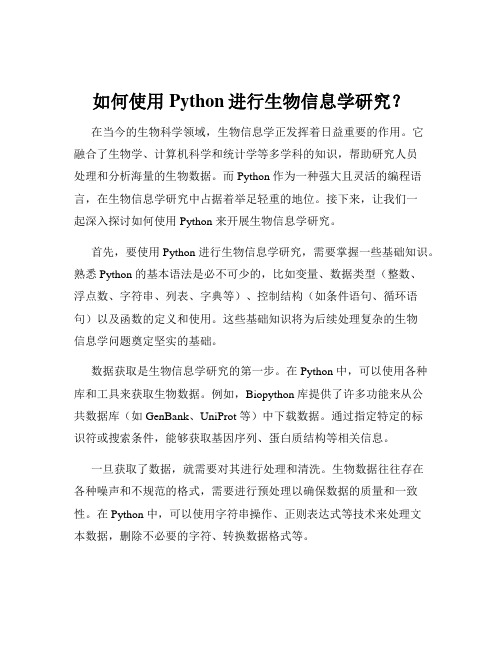 如何使用 Python 进行生物信息学研究？

在当今的生物科学领域，生物信息学正发挥着日益重要的作用。它融合了生物学、计算机科学和统计学等多学科的知识，帮助研究人员处理和分析海量的生物数据。而 Python 作为一种强大且灵活的编程语言，在生物信息学研究中占据着举足轻重的地位。接下来，让我们一起深入探讨如何使用 Python 来开展生物信息学研究。

首先，要使用 Python 进行生物信息学研究，需要掌握一些基础知识。熟悉 Python 的基本语法是必不可少的，比如变量、数据类型（整数、浮点数、字符串、列表、字典等）、控制结构（如条件语句、循环语句）以及函数的定义和使用。这些基础知识将为后续处理复杂的生物信息学问题奠定坚实的基础。

数据获取是生物信息学研究的第一步。在 Python 中，可以使用各种库和工具来获取生物数据。例如，Biopython 库提供了许多功能来从公共数据库（如 GenBank、UniProt 等）中下载数据。通过指定特定的标识符或搜索条件，能够获取基因序列、蛋白质结构等相关信息。

一旦获取了数据，就需要对其进行处理和清洗。生物数据往往存在各种噪声和不规范的格式，需要进行预处理以确保数据的质量和一致性。在 Python 中，可以使用字符串操作、正则表达式等技术来处理文本数据，删除不必要的字符、转换数据格式等。